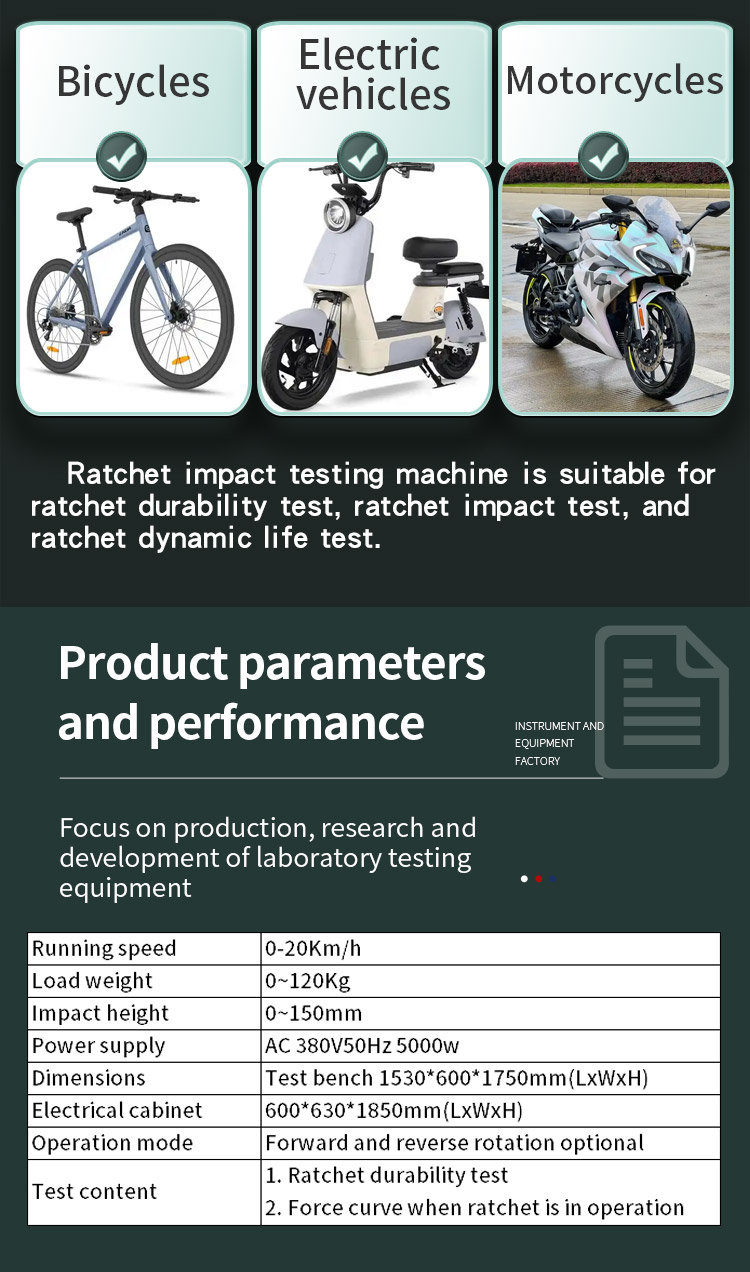 Bicycles

Electric vehicles

Motorcycles

Ratchet impact testing machine is suitable for ratchet durability test, ratchet impact test, and ratchet dynamic life test.

Product parameters and performance

INSTRUMENT AND EQUIPMENT FACTORY

Focus on production, research and development of laboratory testing equipment

| Running speed | 0-20Km/h |
|---|---|
| Load weight | 0~120Kg |
| Impact height | 0~150mm |
| Power supply | AC 380V50Hz 5000w |
| Dimensions | Test bench 1530*600*1750mm(LxWxH) |
| Electrical cabinet | 600*630*1850mm(LxWxH) |
| Operation mode | Forward and reverse rotation optional |
| Test content | 1. Ratchet durability test 2. Force curve when ratchet is in operation |